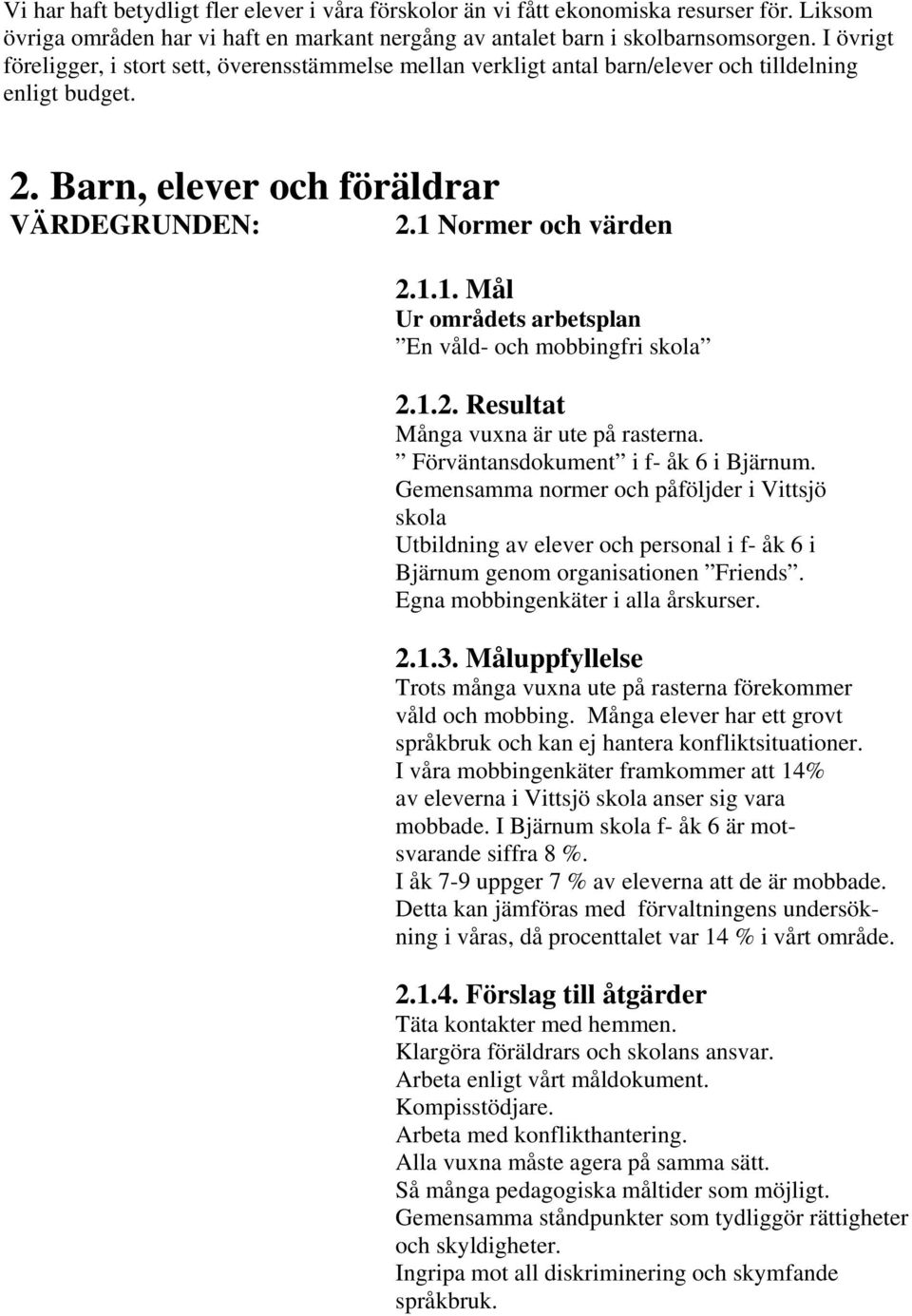 Vi har haft betydligt fler elever i våra förskolor än vi fått ekonomiska resurser för. Liksom övriga områden har vi haft en markant nergång av antalet barn i skolbarnsomsorgen. I övrigt föreligger, i stort sett, överensstämmelse mellan verkligt antal barn/elever och tilldelning enligt budget.

2. Barn, elever och föräldrar

VÄRDEGRUNDEN: 2.1 Normer och värden

2.1.1. Mål
Ur områdets arbetsplan
”En våld- och mobbingfri skola”

2.1.2. Resultat
Många vuxna är ute på rasterna.
” Förväntansdokument” i f- åk 6 i Bjärnum.
Gemensamma normer och påföljder i Vittsjö skola
Utbildning av elever och personal i f- åk 6 i Bjärnum genom organisationen ”Friends”.
Egna mobbingenkäter i alla årskurser.

2.1.3. Måluppfyllelse
Trots många vuxna ute på rasterna förekommer våld och mobbing. Många elever har ett grovt språkbruk och kan ej hantera konfliktsituationer.
I våra mobbingenkäter framkommer att 14% av eleverna i Vittsjö skola anser sig vara mobbade. I Bjärnum skola f- åk 6 är motsvarande siffra 8 %.
I åk 7-9 uppger 7 % av eleverna att de är mobbade.
Detta kan jämföras med förvaltningens undersökning i våras, då procenttalet var 14 % i vårt område.

2.1.4. Förslag till åtgärder
Täta kontakter med hemmen.
Klargöra föräldrars och skolans ansvar.
Arbeta enligt vårt måldokument.
Kompisstödjare.
Arbeta med konflikthantering.
Alla vuxna måste agera på samma sätt.
Så många pedagogiska måltider som möjligt.
Gemensamma ståndpunkter som tydliggör rättigheter och skyldigheter.
Ingripa mot all diskriminering och skymfande språkbruk.